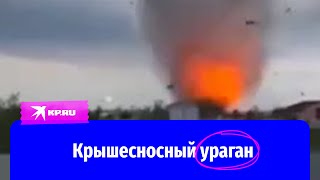 KP.RU

Крышесносный ураган